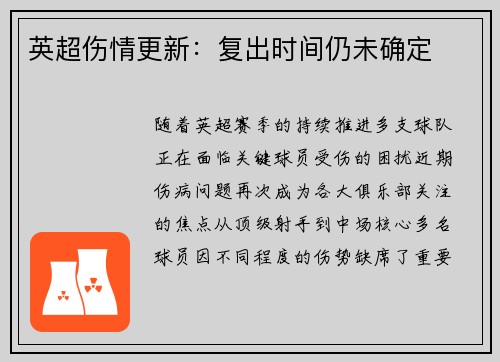 英超伤情更新：复出时间仍未确定

随着英超赛季的持续推进多支球队正在面临关键球员受伤的困扰近期伤病问题再次成为各大俱乐部关注的焦点从顶级射手到中场核心多名球员因不同程度的伤势缺席了重要